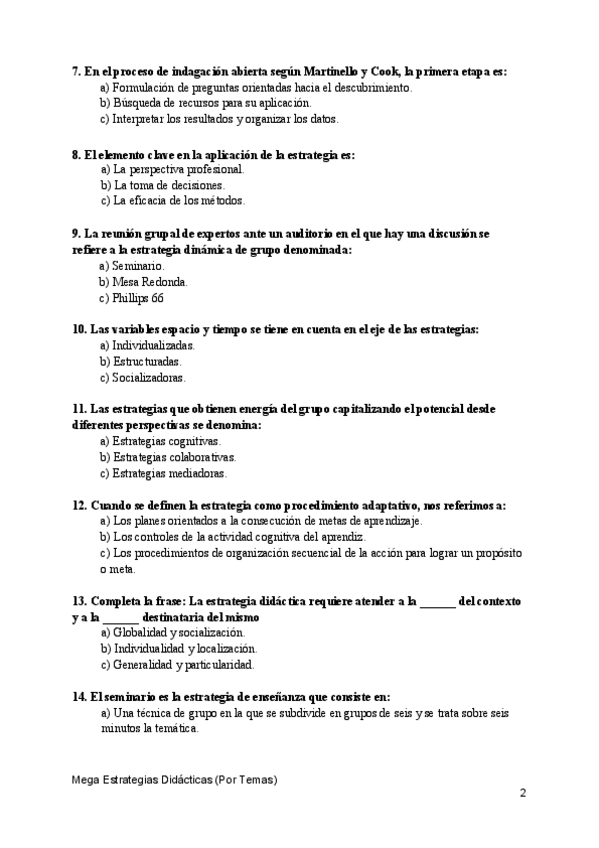 7. En el proceso de indagación abierta según Martinello y Cook, la primera etapa es:
a) Formulación de preguntas orientadas hacia el descubrimiento.
b) Búsqueda de recursos para su aplicación.
c) Interpretar los resultados y organizar los datos.

8. El elemento clave en la aplicación de la estrategia es:
a) La perspectiva profesional.
b) La toma de decisiones.
c) La eficacia de los métodos.

9. La reunión grupal de expertos ante un auditorio en el que hay una discusión se refiere a la estrategia dinámica de grupo denominada:
a) Seminario.
b) Mesa Redonda.
c) Phillips 66

10. Las variables espacio y tiempo se tiene en cuenta en el eje de las estrategias:
a) Individualizadas.
b) Estructuradas.
c) Socializadoras.

11. Las estrategias que obtienen energía del grupo capitalizando el potencial desde diferentes perspectivas se denomina:
a) Estrategias cognitivas.
b) Estrategias colaborativas.
c) Estrategias mediadoras.

12. Cuando se definen la estrategia como procedimiento adaptativo, nos referimos a:
a) Los planes orientados a la consecución de metas de aprendizaje.
b) Los controles de la actividad cognitiva del aprendiz.
c) Los procedimientos de organización secuencial de la acción para lograr un propósito o meta.

13. Completa la frase: La estrategia didáctica requiere atender a la ______ del contexto y a la ______ destinataria del mismo
a) Globalidad y socialización.
b) Individualidad y localización.
c) Generalidad y particularidad.

14. El seminario es la estrategia de enseñanza que consiste en:
a) Una técnica de grupo en la que se subdivide en grupos de seis y se trata sobre seis minutos la temática.

Mega Estrategias Didácticas (Por Temas)

2